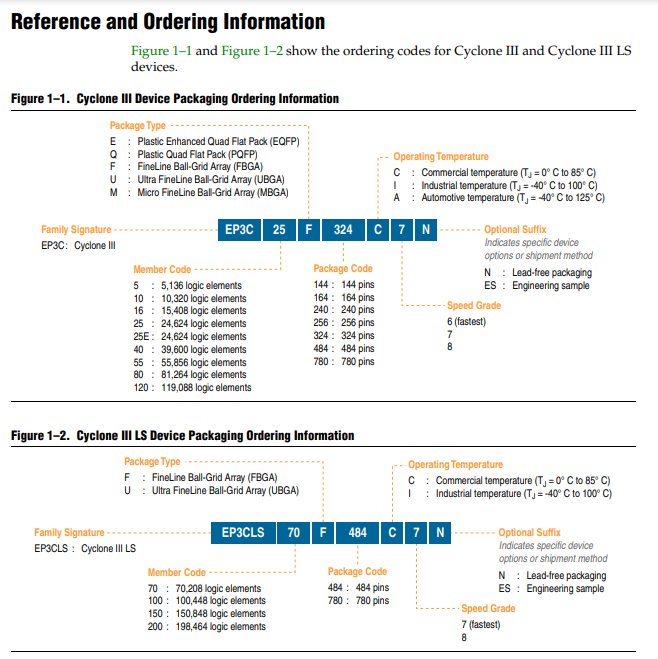 Reference and Ordering Information

Figure 1–1 and Figure 1–2 show the ordering codes for Cyclone III and Cyclone III LS devices.

Figure 1–1. Cyclone III Device Packaging Ordering Information

Package Type
E : Plastic Enhanced Quad Flat Pack (EQFP)
Q : Plastic Quad Flat Pack (PQFP)
F : FineLine Ball-Grid Array (FBGA)
U : Ultra FineLine Ball-Grid Array (UBGA)
M : Micro FineLine Ball-Grid Array (MBGA)

Operating Temperature
C : Commercial temperature ($T_J$ = 0° C to 85° C)
I : Industrial temperature ($T_J$ = -40° C to 100° C)
A : Automotive temperature ($T_J$ = -40° C to 125° C)

Family Signature
EP3C: Cyclone III

EP3C 25 F 324 C 7 N

Optional Suffix
Indicates specific device options or shipment method
N : Lead-free packaging
ES : Engineering sample

Member Code
5 : 5,136 logic elements
10 : 10,320 logic elements
16 : 15,408 logic elements
25 : 24,624 logic elements
25E : 24,624 logic elements
40 : 39,600 logic elements
55 : 55,856 logic elements
80 : 81,264 logic elements
120 : 119,088 logic elements

Package Code
144 : 144 pins
164 : 164 pins
240 : 240 pins
256 : 256 pins
324 : 324 pins
484 : 484 pins
780 : 780 pins

Speed Grade
6 (fastest)
7
8

Figure 1–2. Cyclone III LS Device Packaging Ordering Information

Package Type
F : FineLine Ball-Grid Array (FBGA)
U : Ultra FineLine Ball-Grid Array (UBGA)

Operating Temperature
C : Commercial temperature ($T_J$ = 0° C to 85° C)
I : Industrial temperature ($T_J$ = -40° C to 100° C)

Family Signature
EP3CLS : Cyclone III LS

EP3CLS 70 F 484 C 7 N

Optional Suffix
Indicates specific device options or shipment method
N : Lead-free packaging
ES : Engineering sample

Member Code
70 : 70,208 logic elements
100 : 100,448 logic elements
150 : 150,848 logic elements
200 : 198,464 logic elements

Package Code
484 : 484 pins
780 : 780 pins

Speed Grade
7 (fastest)
8